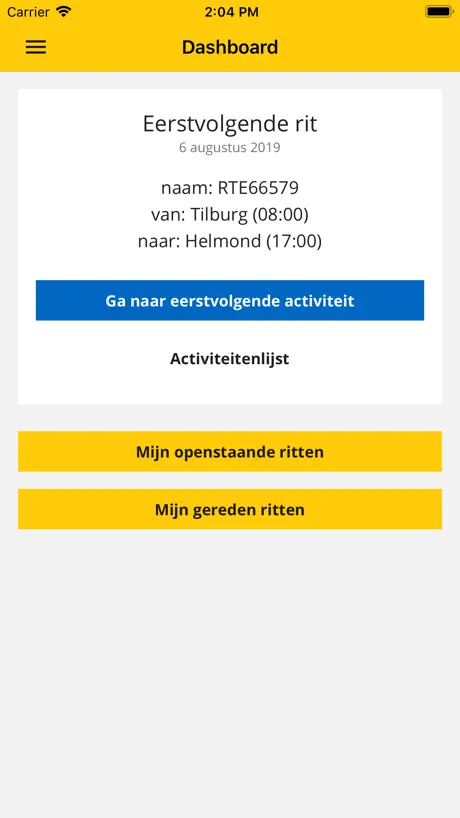 Carrier 2:04 PM

Dashboard

Eerstvolgende rit
6 augustus 2019

naam: RTE66579
van: Tilburg (08:00)
naar: Helmond (17:00)

Ga naar eerstvolgende activiteit

Activiteitenlijst

Mijn openstaande ritten

Mijn gereden ritten